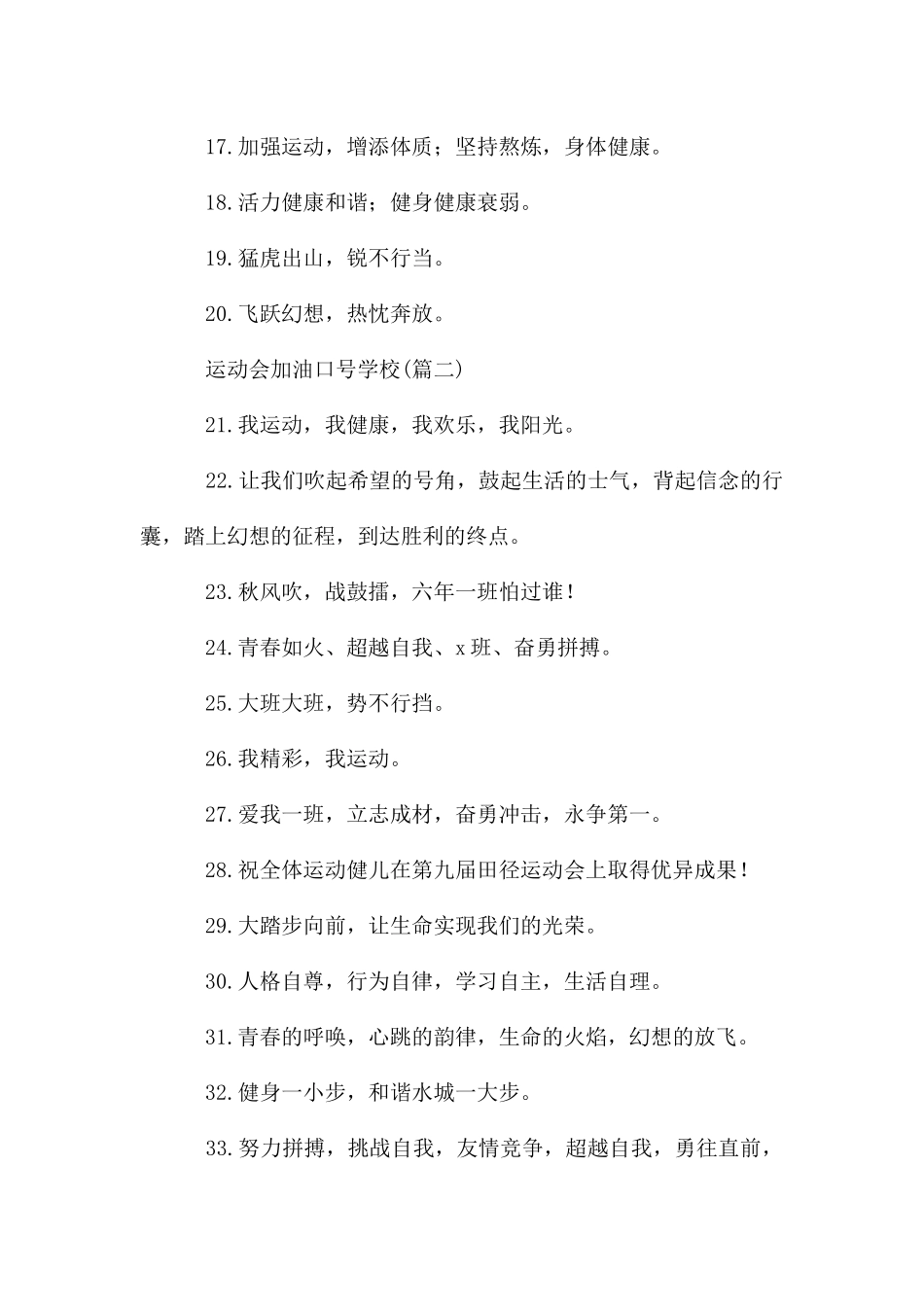 17.加强运动，增添体质；坚持熬炼，身体健康。

18.活力健康和谐；健身健康衰弱。

19.猛虎出山，锐不行当。

20.飞跃幻想，热忱奔放。

运动会加油口号学校(篇二)

21.我运动，我健康，我欢乐，我阳光。

22.让我们吹起希望的号角，鼓起生活的士气，背起信念的行囊，踏上幻想的征程，到达胜利的终点。

23.秋风吹，战鼓擂，六年一班怕过谁！

24.青春如火、超越自我、x班、奋勇拼搏。

25.大班大班，势不行挡。

26.我精彩，我运动。

27.爱我一班，立志成材，奋勇冲击，永争第一。

28.祝全体运动健儿在第九届田径运动会上取得优异成果！

29.大踏步向前，让生命实现我们的光荣。

30.人格自尊，行为自律，学习自主，生活自理。

31.青春的呼唤，心跳的韵律，生命的火焰，幻想的放飞。

32.健身一小步，和谐水城一大步。

33.努力拼搏，挑战自我，友情竞争，超越自我，勇往直前，